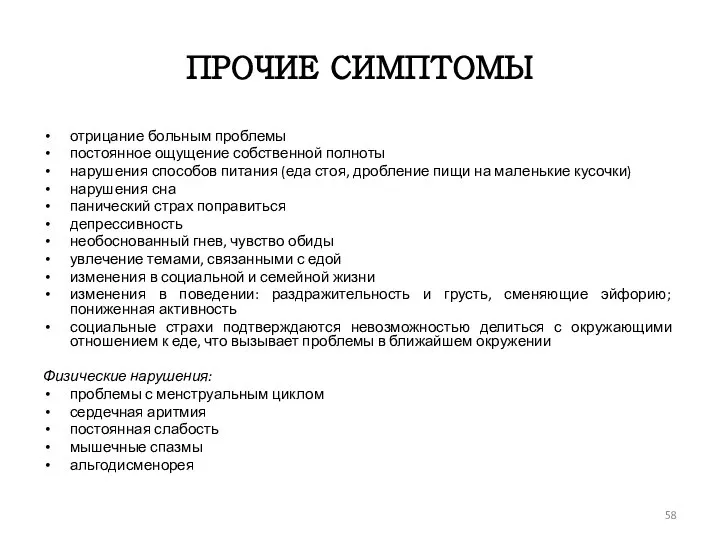 ПРОЧИЕ СИМПТОМЫ

• отрицание больным проблемы
• постоянное ощущение собственной полноты
• нарушения способов питания (еда стоя, дробление пищи на маленькие кусочки)
• нарушения сна
• панический страх поправиться
• депрессивность
• необоснованный гнев, чувство обиды
• увлечение темами, связанными с едой
• изменения в социальной и семейной жизни
• изменения в поведении: раздражительность и грусть, сменяющие эйфорию; пониженная активность
• социальные страхи подтверждаются невозможностью делиться с окружающими отношением к еде, что вызывает проблемы в ближайшем окружении

Физические нарушения:
• проблемы с менструальным циклом
• сердечная аритмия
• постоянная слабость
• мышечные спазмы
• альгодисменорея

58